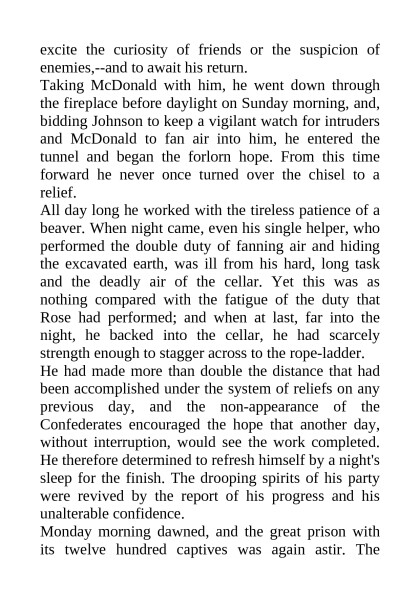 excite the curiosity of friends or the suspicion of enemies,--and to await his return.
Taking McDonald with him, he went down through the fireplace before daylight on Sunday morning, and, bidding Johnson to keep a vigilant watch for intruders and McDonald to fan air into him, he entered the tunnel and began the forlorn hope. From this time forward he never once turned over the chisel to a relief.
All day long he worked with the tireless patience of a beaver. When night came, even his single helper, who performed the double duty of fanning air and hiding the excavated earth, was ill from his hard, long task and the deadly air of the cellar. Yet this was as nothing compared with the fatigue of the duty that Rose had performed; and when at last, far into the night, he backed into the cellar, he had scarcely strength enough to stagger across to the rope-ladder.
He had made more than double the distance that had been accomplished under the system of reliefs on any previous day, and the non-appearance of the Confederates encouraged the hope that another day, without interruption, would see the work completed. He therefore determined to refresh himself by a night's sleep for the finish. The drooping spirits of his party were revived by the report of his progress and his unalterable confidence.
Monday morning dawned, and the great prison with its twelve hundred captives was again astir. The